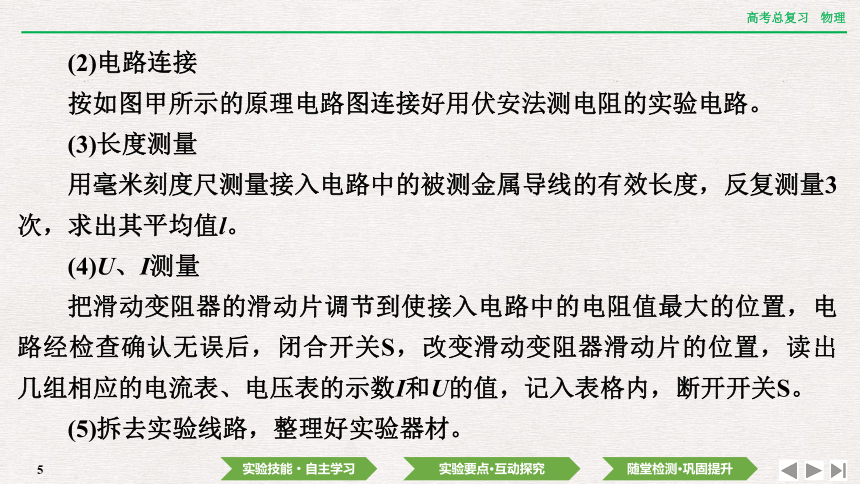 高考总复习　物理

(2)电路连接

按如图甲所示的原理电路图连接好用伏安法测电阻的实验电路。

(3)长度测量

用毫米刻度尺测量接入电路中的被测金属导线的有效长度，反复测量3次，求出其平均值$l$。

(4)$U$、$I$测量

把滑动变阻器的滑动片调节到使接入电路中的电阻值最大的位置，电路经检查确认无误后，闭合开关S，改变滑动变阻器滑动片的位置，读出几组相应的电流表、电压表的示数$I$和$U$的值，记入表格内，断开开关S。

(5)拆去实验线路，整理好实验器材。

5

实验技能·自主学习

实验要点·互动探究

随堂检测·巩固提升